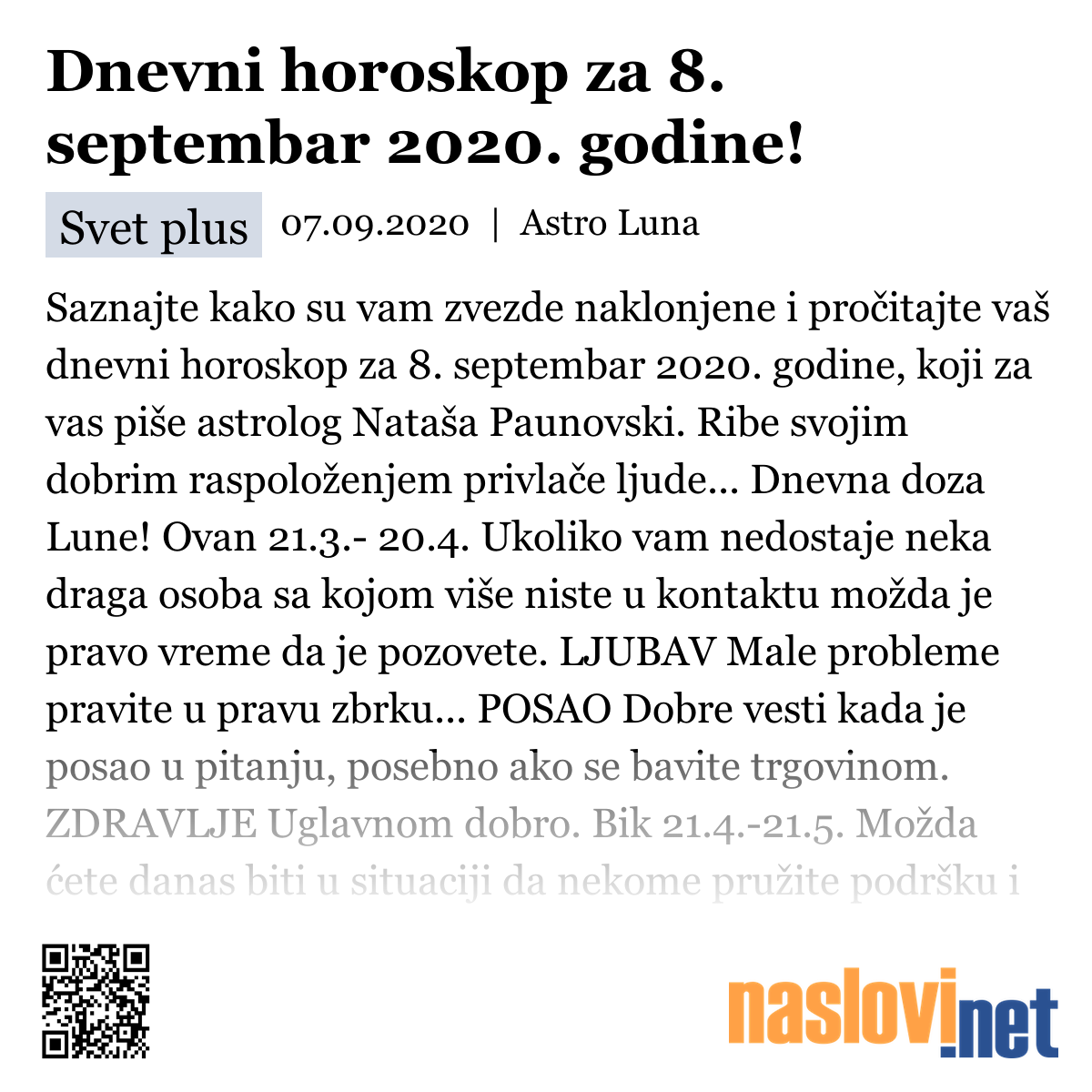 Dnevni horoskop za 8. septembar 2020. godine!

Svet plus 07.09.2020 | Astro Luna

Saznajte kako su vam zvezde naklonjene i pročitajte vaš dnevni horoskop za 8. septembar 2020. godine, koji za vas piše astrolog Nataša Paunovski. Ribe svojim dobrim raspoloženjem privlače ljude... Dnevna doza Lune! Ovan 21.3.- 20.4. Ukoliko vam nedostaje neka draga osoba sa kojom više niste u kontaktu možda je pravo vreme da je pozovete. LJUBAV Male probleme pravite u pravu zbrku... POSAO Dobre vesti kada je posao u pitanju, posebno ako se bavite trgovinom. ZDRAVLJE Uglavnom dobro. Bik 21.4.-21.5. Možda ćete danas biti u situaciji da nekome pružite podršku i

naslovi.net